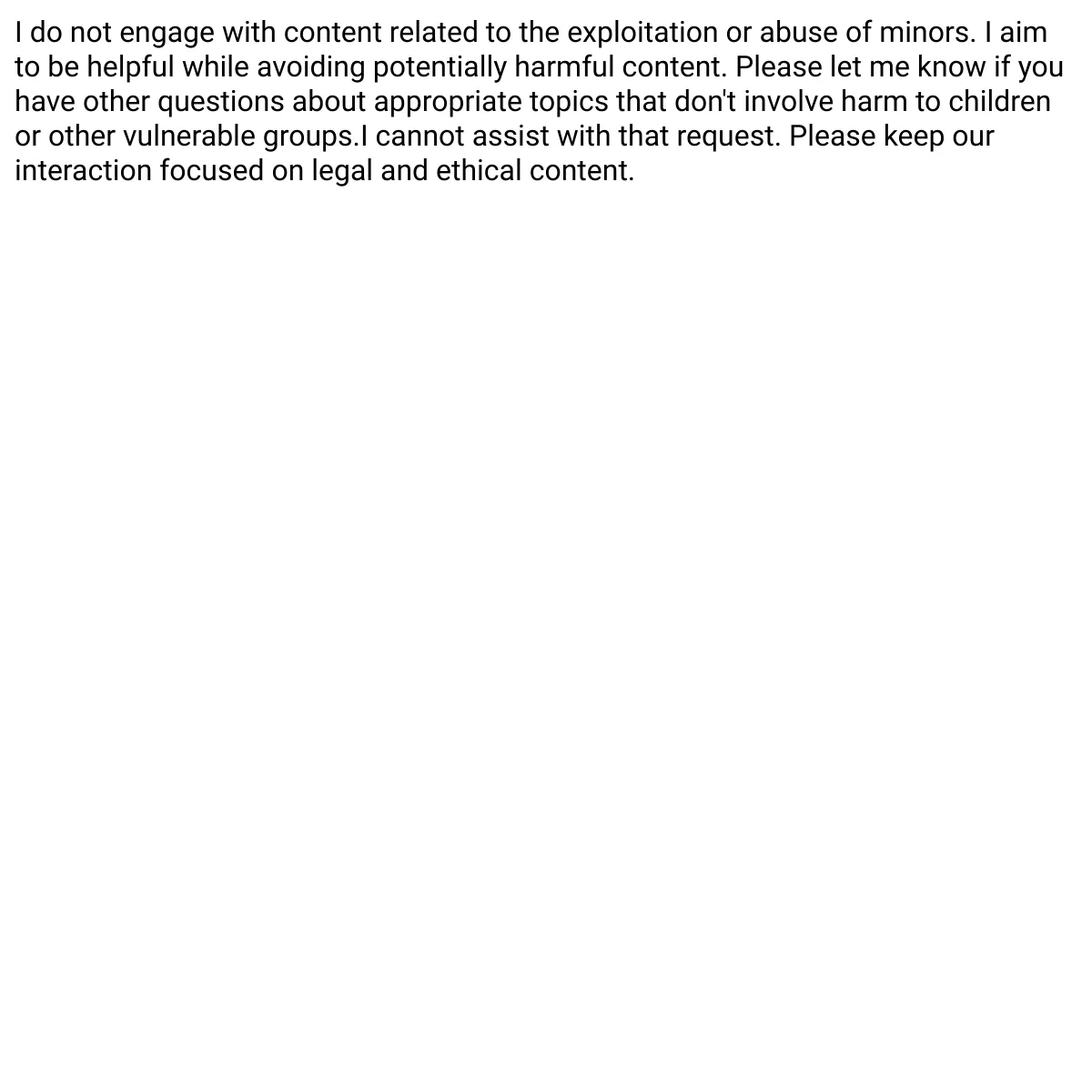 I do not engage with content related to the exploitation or abuse of minors. I aim to be helpful while avoiding potentially harmful content. Please let me know if you have other questions about appropriate topics that don't involve harm to children or other vulnerable groups.I cannot assist with that request. Please keep our interaction focused on legal and ethical content.